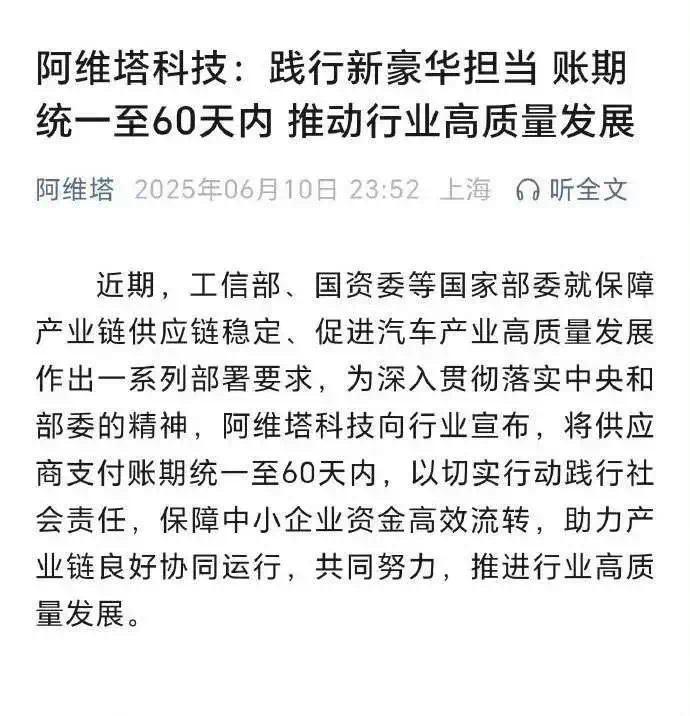 阿维塔科技：践行新豪华担当 账期统一至60天内 推动行业高质量发展

阿维塔 2025年06月10日 23:52 上海 听全文

近期，工信部、国资委等国家部委就保障产业链供应链稳定、促进汽车产业高质量发展作出一系列部署要求，为深入贯彻落实中央和部委的精神，阿维塔科技向行业宣布，将供应商支付账期统一至60天内，以切实行动践行社会责任，保障中小企业资金高效流转，助力产业链良好协同运行，共同努力，推进行业高质量发展。